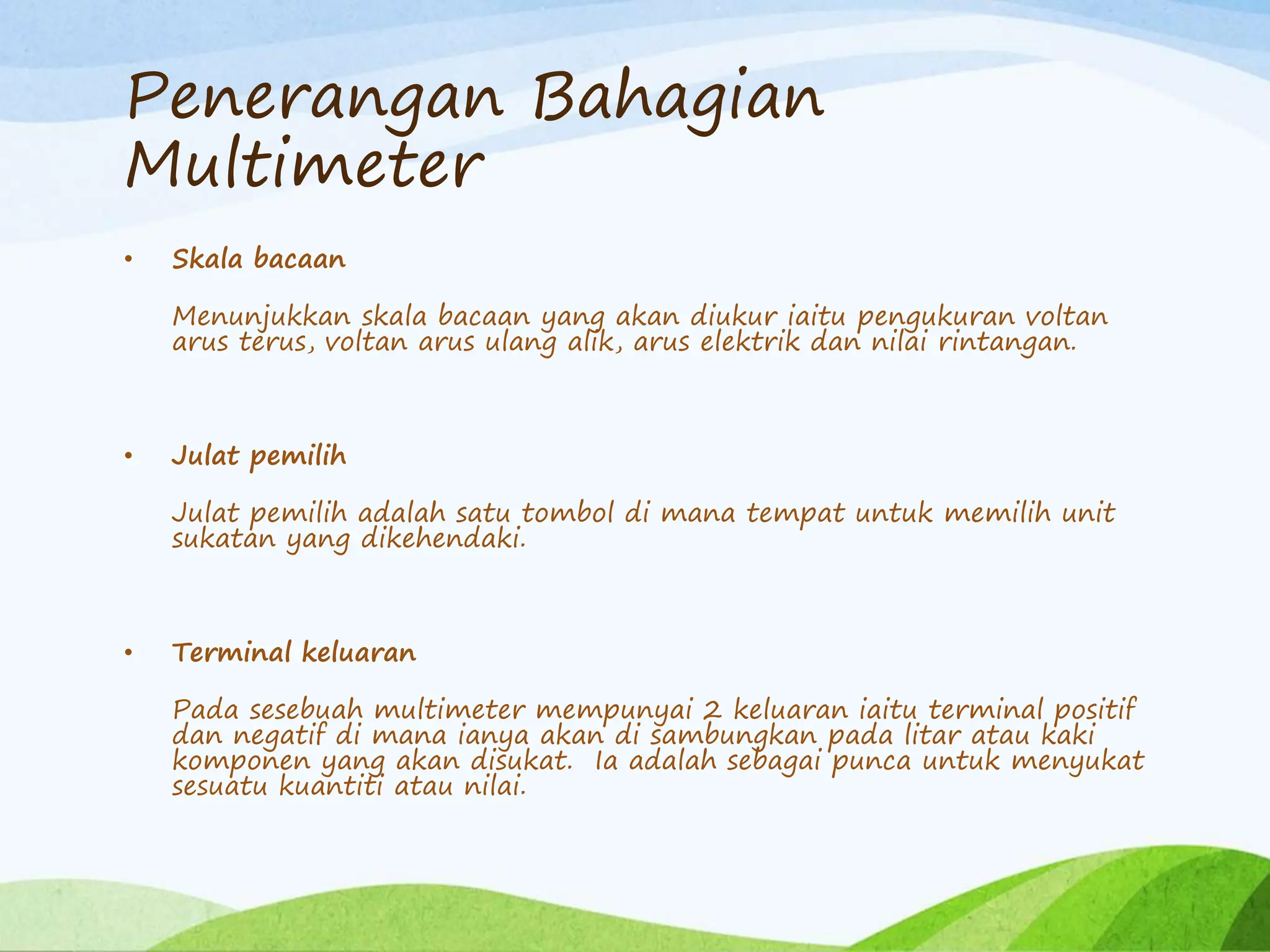 Penerangan Bahagian Multimeter

• Skala bacaan

Menunjukkan skala bacaan yang akan diukur iaitu pengukuran voltan arus terus, voltan arus ulang alik, arus elektrik dan nilai rintangan.

• Julat pemilih

Julat pemilih adalah satu tombol di mana tempat untuk memilih unit sukatan yang dikehendaki.

• Terminal keluaran

Pada sesebuah multimeter mempunyai 2 keluaran iaitu terminal positif dan negatif di mana ianya akan di sambungkan pada litar atau kaki komponen yang akan disukat. Ia adalah sebagai punca untuk menyukat sesuatu kuantiti atau nilai.